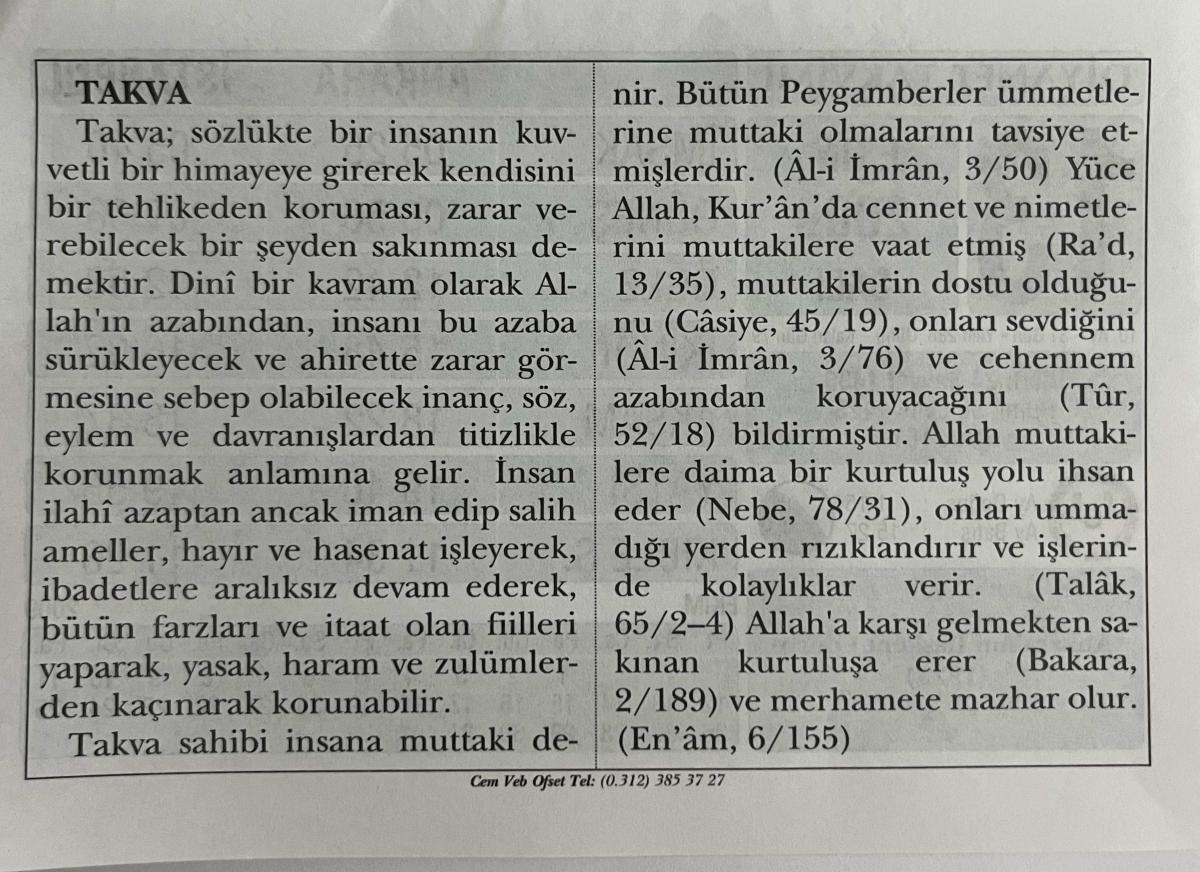 TAKVA

Takva; sözlükte bir insanın kuvvetli bir himayeye girerek kendisini bir tehlikeden koruması, zarar verebilecek bir şeyden sakınması demektir. Dinî bir kavram olarak Allah'ın azabından, insanı bu azaba sürükleyecek ve ahirette zarar görmesine sebep olabilecek inanç, söz, eylem ve davranışlardan titizlikle korunmak anlamına gelir. İnsan ilahî azaptan ancak iman edip salih ameller, hayır ve hasenat işleyerek, ibadetlere aralıksız devam ederek, bütün farzları ve itaat olan fiilleri yaparak, yasak, haram ve zulümlerden kaçınarak korunabilir.

Takva sahibi insana muttaki denir. Bütün Peygamberler ümmetlerine muttaki olmalarını tavsiye etmişlerdir. (Âl-i İmrân, 3/50) Yüce Allah, Kur'ân'da cennet ve nimetlerini muttakilere vaat etmiş (Ra'd, 13/35), muttakilerin dostu olduğunu (Câsiye, 45/19), onları sevdiğini (Âl-i İmrân, 3/76) ve cehennem azabından koruyacağını (Tûr, 52/18) bildirmiştir. Allah muttakilere daima bir kurtuluş yolu ihsan eder (Nebe, 78/31), onları ummadığı yerden rızıklandırır ve işlerinde kolaylıklar verir. (Talâk, 65/2–4) Allah'a karşı gelmekten sakınan kurtuluşa erer (Bakara, 2/189) ve merhamete mazhar olur. (En'âm, 6/155)

Cem Veb Ofset Tel: (0.312) 385 37 27